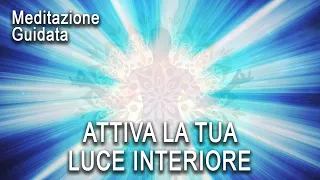 Meditazione Guidata

ATTIVA LA TUA LUCE INTERIORE